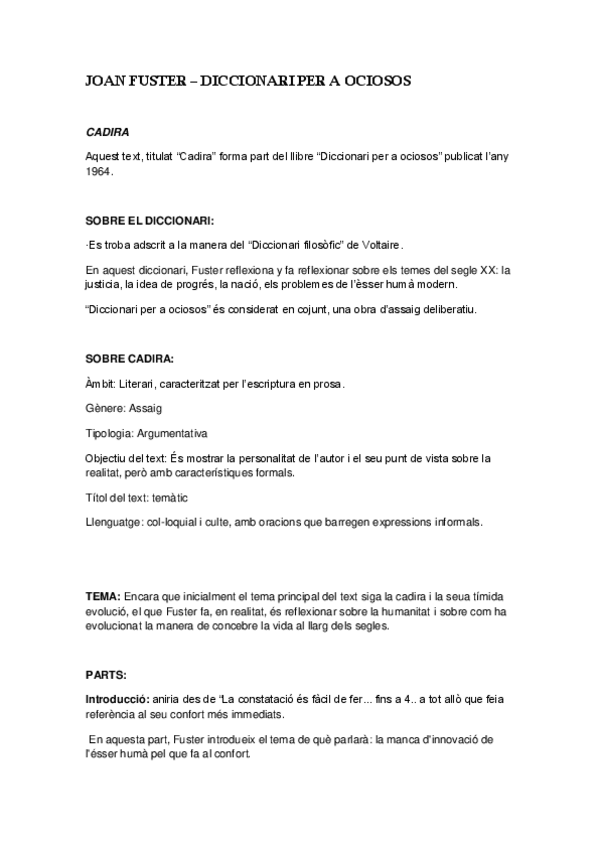 JOAN FUSTER – DICCIONARI PER A OCIOSOS

CADIRA

Aquest text, titulat “Cadira” forma part del llibre “Diccionari per a ociosos” publicat l’any 1964.

SOBRE EL DICCIONARI:

·Es troba adscrit a la manera del “Diccionari filosòfic” de Voltaire.

En aquest diccionari, Fuster reflexiona y fa reflexionar sobre els temes del segle XX: la justicia, la idea de progrés, la nació, els problemes de l’èsser humà modern.

“Diccionari per a ociosos” és considerat en cojunt, una obra d’assaig deliberatiu.

SOBRE CADIRA:

Àmbit: Literari, caracteritzat per l’escriptura en prosa.

Gènere: Assaig

Tipologia: Argumentativa

Objectiu del text: És mostrar la personalitat de l’autor i el seu punt de vista sobre la realitat, però amb característiques formals.

Títol del text: temàtic

Llenguatge: col·loquial i culte, amb oracions que barregen expressions informals.

TEMA: Encara que inicialment el tema principal del text siga la cadira i la seua tímida evolució, el que Fuster fa, en realitat, és reflexionar sobre la humanitat i sobre com ha evolucionat la manera de concebre la vida al llarg dels segles.

PARTS:

Introducció: aniria des de “La constatació és fàcil de fer... fins a 4.. a tot allò que feia referència al seu confort més immediats.

En aquesta part, Fuster introdueix el tema de què parlarà: la manca d’innovació de l’ésser humà pel que fa al confort.